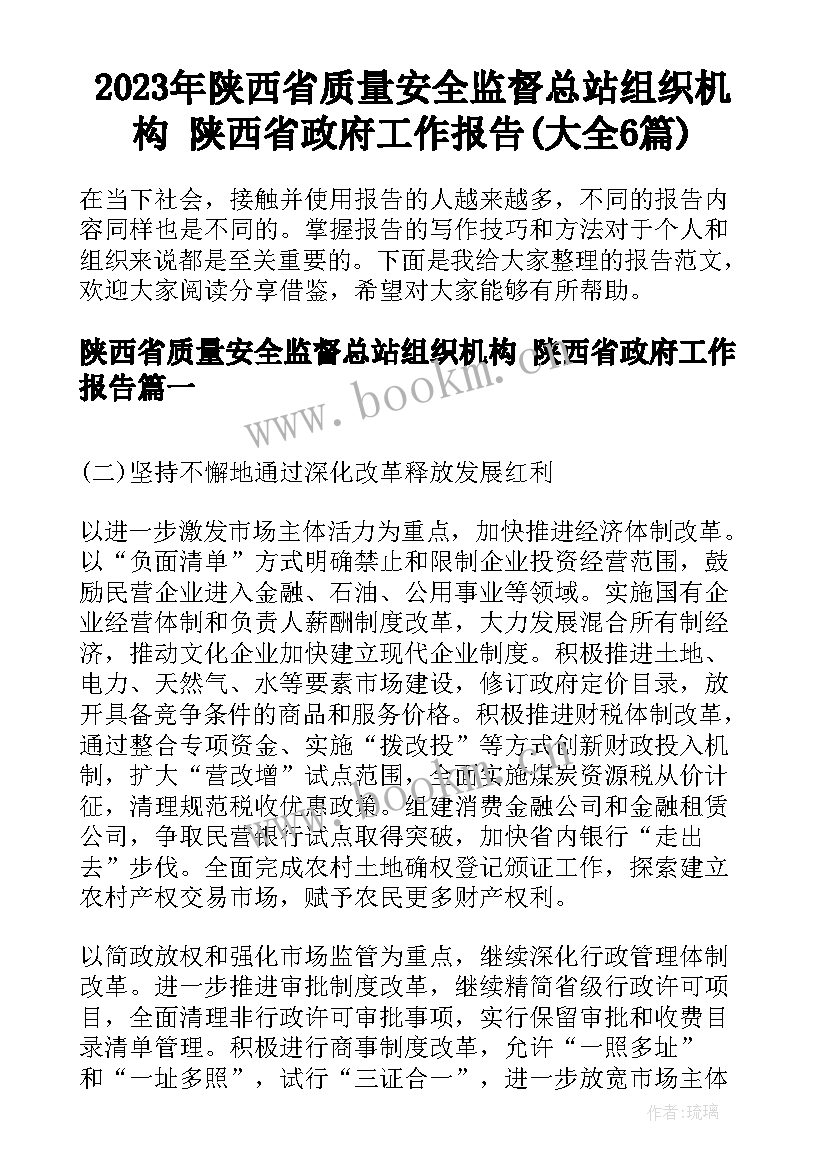 2023年陕西省质量安全监督总站组织机构 陕西省政府工作报告(大全6篇)

在当下社会，接触并使用报告的人越来越多，不同的报告内容同样也是不同的。掌握报告的写作技巧和方法对于个人和组织来说都是至关重要的。下面是我给大家整理的报告范文，欢迎大家阅读分享借鉴，希望对大家能够有所帮助。

陕西省质量安全监督总站组织机构 陕西省政府工作报告篇一

www.bookm.cn

(二)坚持不懈地通过深化改革释放发展红利

以进一步激发市场主体活力为重点，加快推进经济体制改革。以“负面清单”方式明确禁止和限制企业投资经营范围，鼓励民营企业进入金融、石油、公用事业等领域。实施国有企业经营体制和负责人薪酬制度改革，大力发展混合所有制经济，推动文化企业加快建立现代企业制度。积极推进土地、电力、天然气、水等要素市场建设，修订政府定价目录，放开具备竞争条件的商品和服务价格。积极推进财税体制改革，通过整合专项资金、实施“拨改投”等方式创新财政投入机制，扩大“营改增”试点范围，全面实施煤炭资源税从价计征，清理规范税收优惠政策。组建消费金融公司和金融租赁公司，争取民营银行试点取得突破，加快省内银行“走出去”步伐。全面完成农村土地确权登记颁证工作，探索建立农村产权交易市场，赋予农民更多财产权利。

www.bookm.cn

以简政放权和强化市场监管为重点，继续深化行政管理体制改革。进一步推进审批制度改革，继续精简省级行政许可项目，全面清理非行政许可审批事项，实行保留审批和收费目录清单管理。积极进行商事制度改革，允许“一照多址”和“一址多照”，试行“三证合一”，进一步放宽市场主体

作者:琉璃